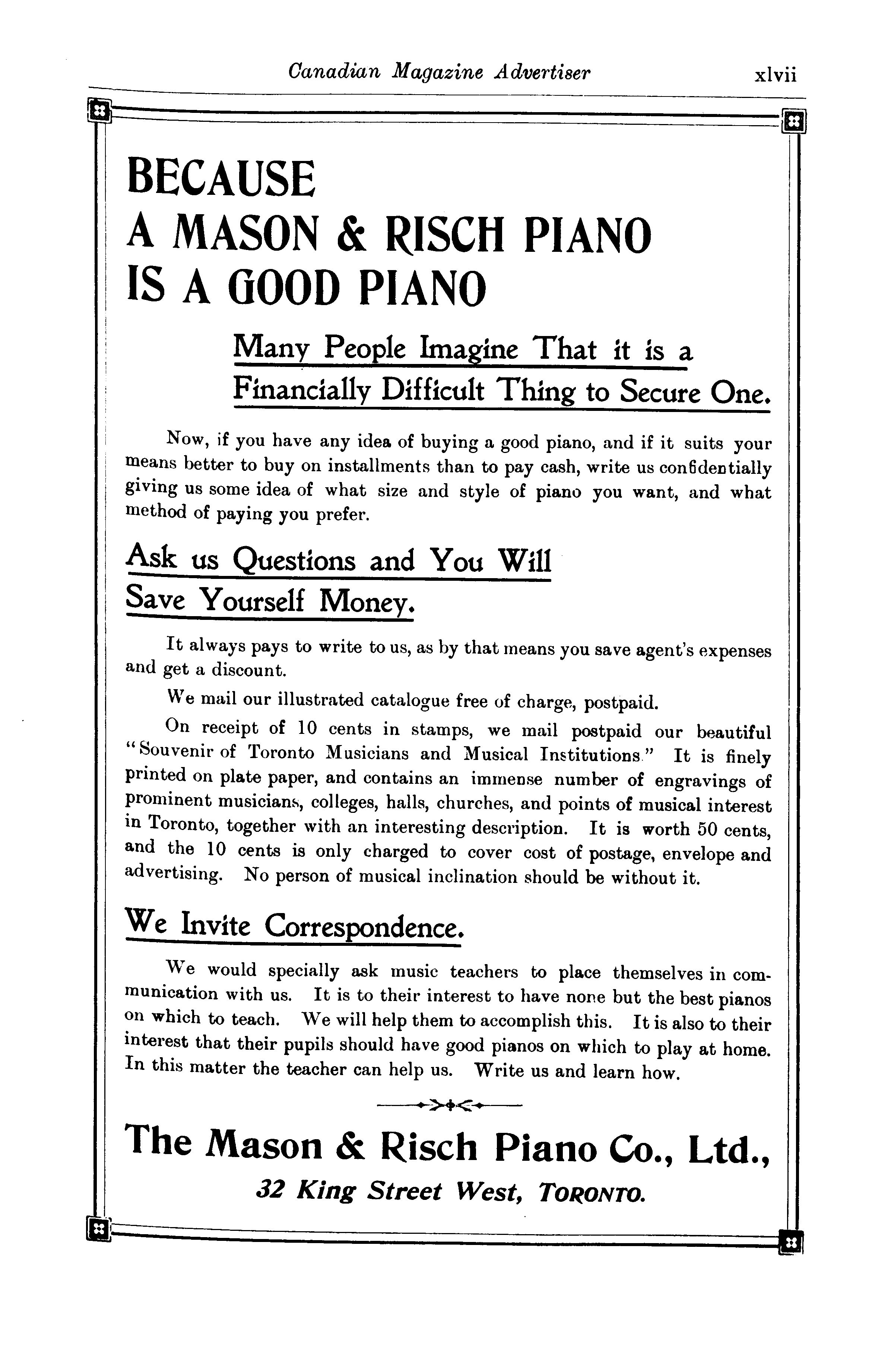 Canadian Magazine Advertiser xlvii

BECAUSE
A MASON & RISCH PIANO
IS A GOOD PIANO

Many People Imagine That it is a Financially Difficult Thing to Secure One.

Now, if you have any idea of buying a good piano, and if it suits your means better to buy on installments than to pay cash, write us confidentially giving us some idea of what size and style of piano you want, and what method of paying you prefer.

Ask us Questions and You Will Save Yourself Money.

It always pays to write to us, as by that means you save agent's expenses and get a discount.

We mail our illustrated catalogue free of charge, postpaid.

On receipt of 10 cents in stamps, we mail postpaid our beautiful "Souvenir of Toronto Musicians and Musical Institutions." It is finely printed on plate paper, and contains an immense number of engravings of prominent musicians, colleges, halls, churches, and points of musical interest in Toronto, together with an interesting description. It is worth 50 cents, and the 10 cents is only charged to cover cost of postage, envelope and advertising. No person of musical inclination should be without it.

We Invite Correspondence.

We would specially ask music teachers to place themselves in communication with us. It is to their interest to have none but the best pianos on which to teach. We will help them to accomplish this. It is also to their interest that their pupils should have good pianos on which to play at home. In this matter the teacher can help us. Write us and learn how.

The Mason & Risch Piano Co., Ltd.,
32 King Street West, TORONTO.